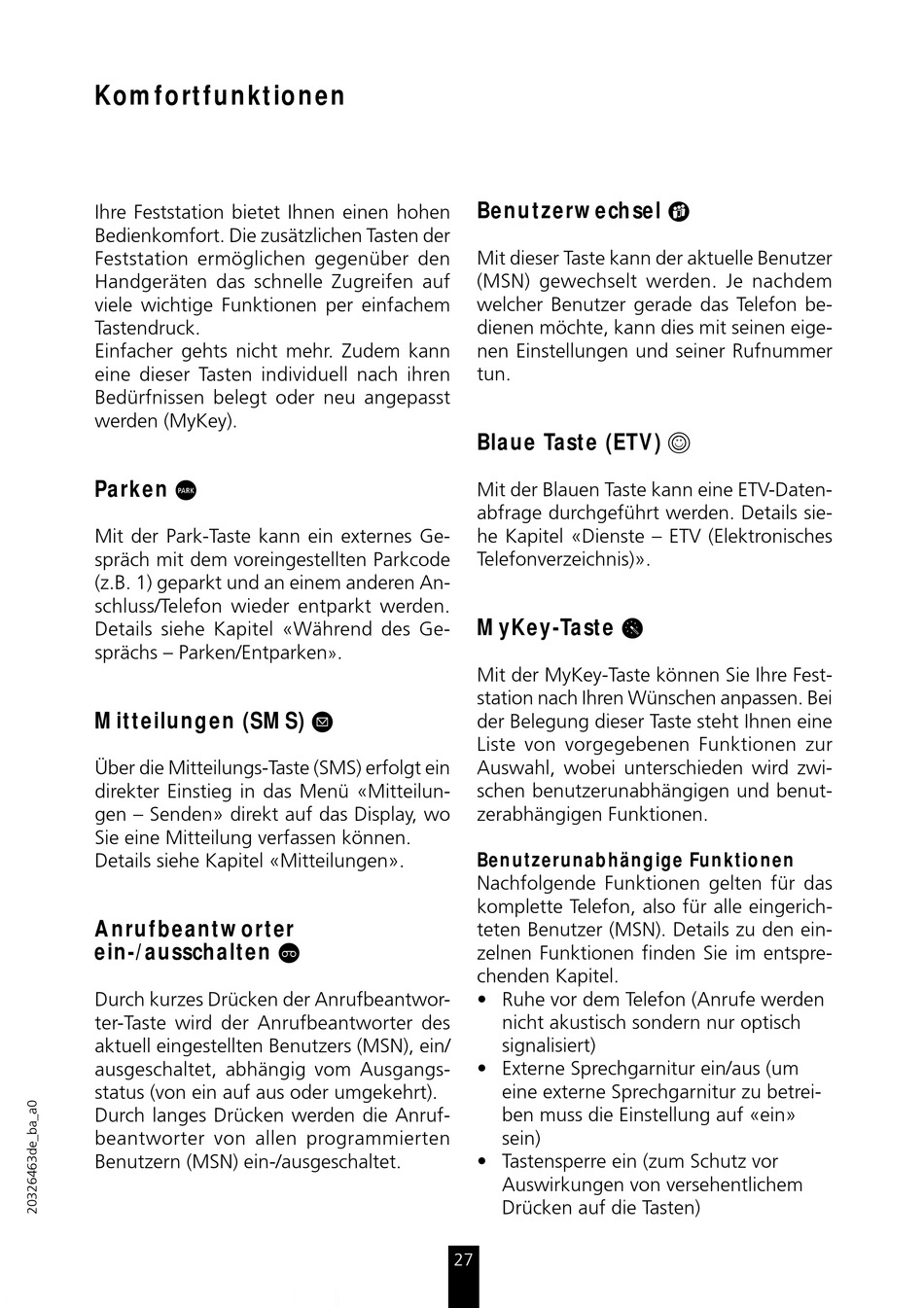 Komfortfunktionen

Ihre Feststation bietet Ihnen einen hohen Bedienkomfort. Die zusätzlichen Tasten der Feststation ermöglichen gegenüber den Handgeräten das schnelle Zugreifen auf viele wichtige Funktionen per einfachem Tastendruck.
Einfacher gehts nicht mehr. Zudem kann eine dieser Tasten individuell nach ihren Bedürfnissen belegt oder neu angepasst werden (MyKey).

Parken PARK

Mit der Park-Taste kann ein externes Gespräch mit dem voreingestellten Parkcode (z.B. 1) geparkt und an einem anderen Anschluss/Telefon wieder entparkt werden. Details siehe Kapitel «Während des Gesprächs – Parken/Entparken».

Mitteilungen (SMS)

Über die Mitteilungs-Taste (SMS) erfolgt ein direkter Einstieg in das Menü «Mitteilungen – Senden» direkt auf das Display, wo Sie eine Mitteilung verfassen können. Details siehe Kapitel «Mitteilungen».

Anrufbeantworter ein-/ausschalten

Durch kurzes Drücken der Anrufbeantworter-Taste wird der Anrufbeantworter des aktuell eingestellten Benutzers (MSN), ein/ausgeschaltet, abhängig vom Ausgangsstatus (von ein auf aus oder umgekehrt).
Durch langes Drücken werden die Anrufbeantworter von allen programmierten Benutzern (MSN) ein-/ausgeschaltet.

Benutzerwechsel

Mit dieser Taste kann der aktuelle Benutzer (MSN) gewechselt werden. Je nachdem welcher Benutzer gerade das Telefon bedienen möchte, kann dies mit seinen eigenen Einstellungen und seiner Rufnummer tun.

Blaue Taste (ETV)

Mit der Blauen Taste kann eine ETV-Datenabfrage durchgeführt werden. Details siehe Kapitel «Dienste – ETV (Elektronisches Telefonverzeichnis)».

MyKey-Taste

Mit der MyKey-Taste können Sie Ihre Feststation nach Ihren Wünschen anpassen. Bei der Belegung dieser Taste steht Ihnen eine Liste von vorgegebenen Funktionen zur Auswahl, wobei unterschieden wird zwischen benutzerunabhängigen und benutzerabhängigen Funktionen.

Benutzerunabhängige Funktionen
Nachfolgende Funktionen gelten für das komplette Telefon, also für alle eingerichteten Benutzer (MSN). Details zu den einzelnen Funktionen finden Sie im entsprechenden Kapitel.
• Ruhe vor dem Telefon (Anrufe werden nicht akustisch sondern nur optisch signalisiert)
• Externe Sprechgarnitur ein/aus (um eine externe Sprechgarnitur zu betreiben muss die Einstellung auf «ein» sein)
• Tastensperre ein (zum Schutz vor Auswirkungen von versehentlichem Drücken auf die Tasten)

20326463de_ba_a0

27